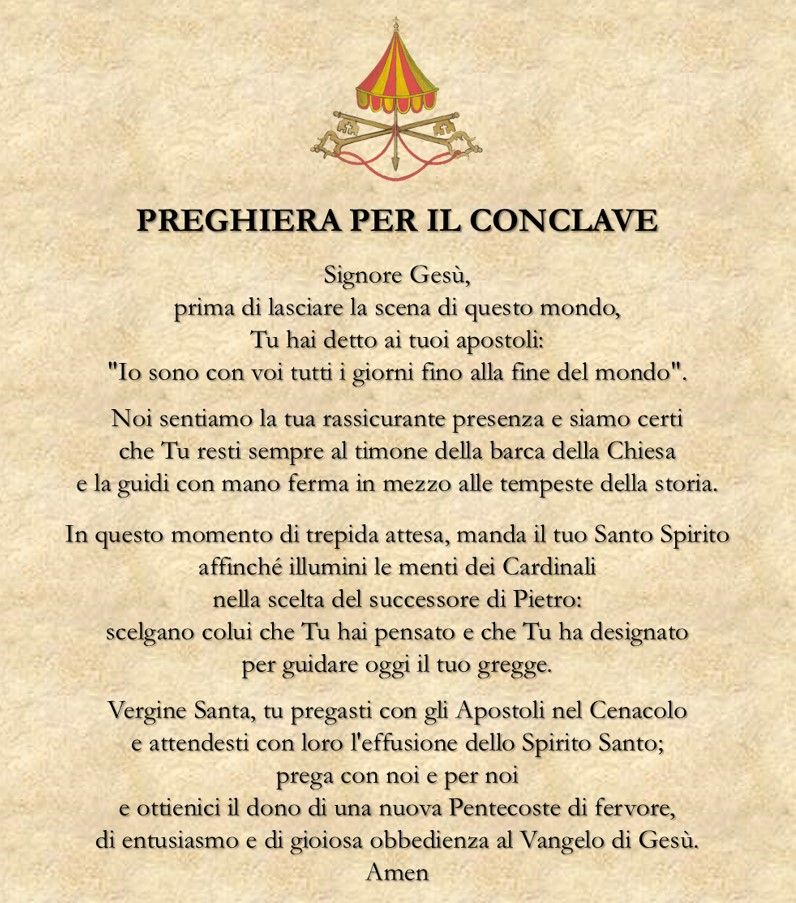 PREGHIERA PER IL CONCLAVE

Signore Gesù,
prima di lasciare la scena di questo mondo,
Tu hai detto ai tuoi apostoli:
"Io sono con voi tutti i giorni fino alla fine del mondo".

Noi sentiamo la tua rassicurante presenza e siamo certi
che Tu resti sempre al timone della barca della Chiesa
e la guidi con mano ferma in mezzo alle tempeste della storia.

In questo momento di trepida attesa, manda il tuo Santo Spirito
affinché illumini le menti dei Cardinali
nella scelta del successore di Pietro:
scelgano colui che Tu hai pensato e che Tu ha designato
per guidare oggi il tuo gregge.

Vergine Santa, tu pregasti con gli Apostoli nel Cenacolo
e attendesti con loro l'effusione dello Spirito Santo;
prega con noi e per noi
e ottienici il dono di una nuova Pentecoste di fervore,
di entusiasmo e di gioiosa obbedienza al Vangelo di Gesù.
Amen